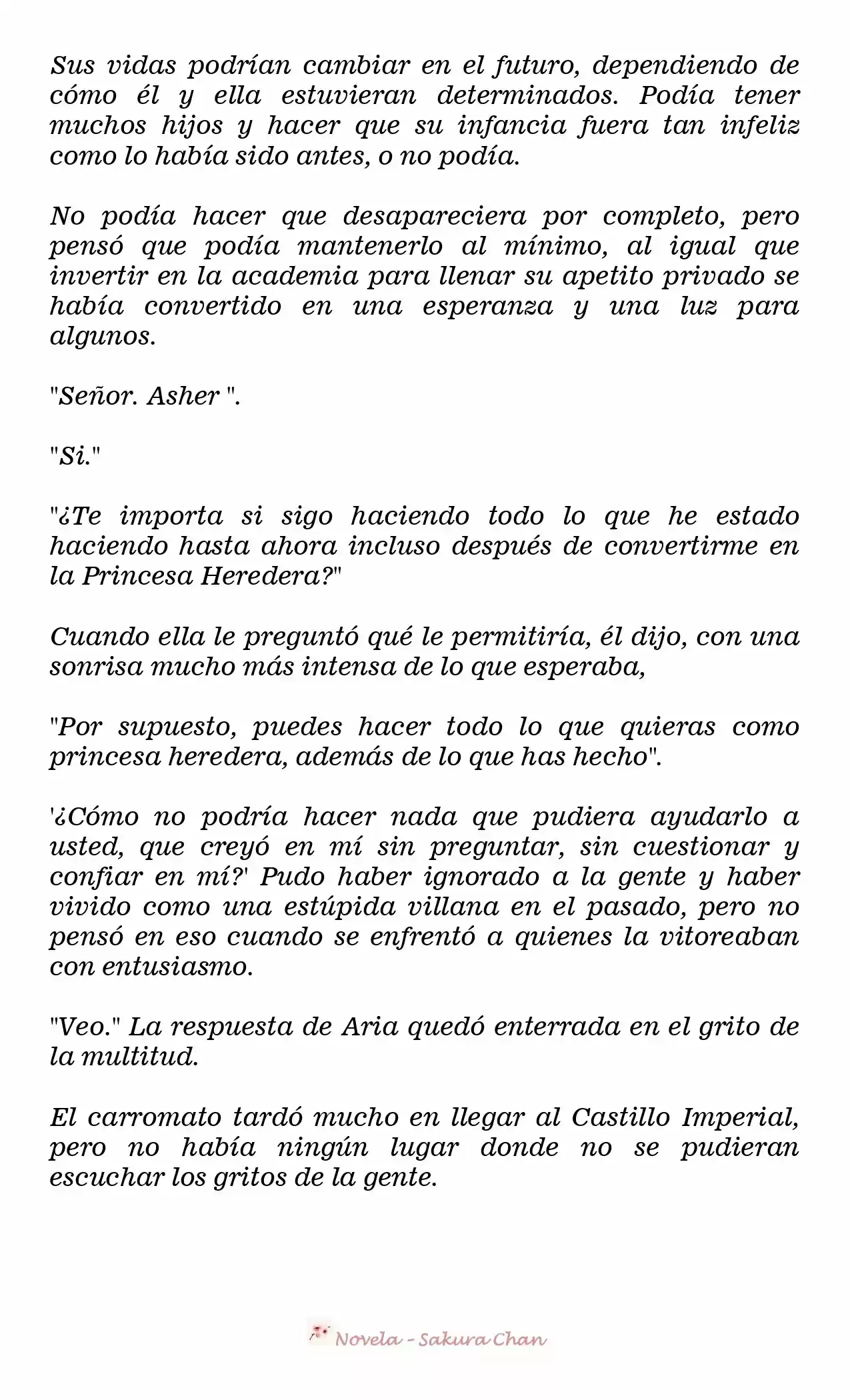 Sus vidas podrían cambiar en el futuro, dependiendo de cómo él y ella estuvieran determinados. Podía tener muchos hijos y hacer que su infancia fuera tan infeliz como lo había sido antes, o no podía.

No podía hacer que desapareciera por completo, pero pensó que podía mantenerlo al mínimo, al igual que invertir en la academia para llenar su apetito privado se había convertido en una esperanza y una luz para algunos.

"Señor. Asher ".

"Si."

"¿Te importa si sigo haciendo todo lo que he estado haciendo hasta ahora incluso después de convertirme en la Princesa Heredera?"

Cuando ella le preguntó qué le permitiría, él dijo, con una sonrisa mucho más intensa de lo que esperaba,

"Por supuesto, puedes hacer todo lo que quieras como princesa heredera, además de lo que has hecho".

'¿Cómo no podría hacer nada que pudiera ayudarlo a usted, que creyó en mí sin preguntar, sin cuestionar y confiar en mí?' Pudo haber ignorado a la gente y haber vivido como una estúpida villana en el pasado, pero no pensó en eso cuando se enfrentó a quienes la vitoreaban con entusiasmo.

"Veo." La respuesta de Aria quedó enterrada en el grito de la multitud.

El carromato tardó mucho en llegar al Castillo Imperial, pero no había ningún lugar donde no se pudieran escuchar los gritos de la gente.

Novela - Sakura Chan